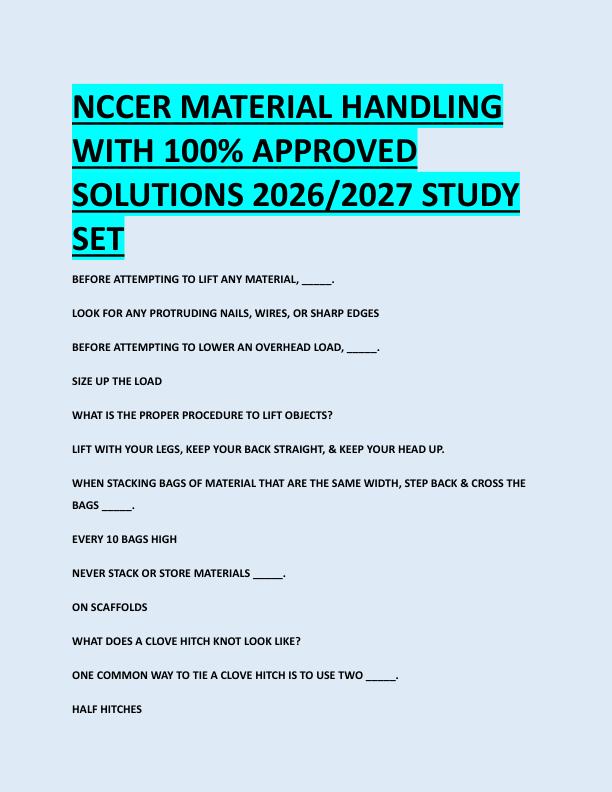 NCCER MATERIAL HANDLING WITH 100% APPROVED SOLUTIONS 2026/2027 STUDY SET

BEFORE ATTEMPTING TO LIFT ANY MATERIAL, ____.

LOOK FOR ANY PROTRUDING NAILS, WIRES, OR SHARP EDGES

BEFORE ATTEMPTING TO LOWER AN OVERHEAD LOAD, ____.

SIZE UP THE LOAD

WHAT IS THE PROPER PROCEDURE TO LIFT OBJECTS?

LIFT WITH YOUR LEGS, KEEP YOUR BACK STRAIGHT, & KEEP YOUR HEAD UP.

WHEN STACKING BAGS OF MATERIAL THAT ARE THE SAME WIDTH, STEP BACK & CROSS THE BAGS ____.

EVERY 10 BAGS HIGH

NEVER STACK OR STORE MATERIALS ____.

ON SCAFFOLDS

WHAT DOES A CLOVE HITCH KNOT LOOK LIKE?

ONE COMMON WAY TO TIE A CLOVE HITCH IS TO USE TWO ____.

HALF HITCHES